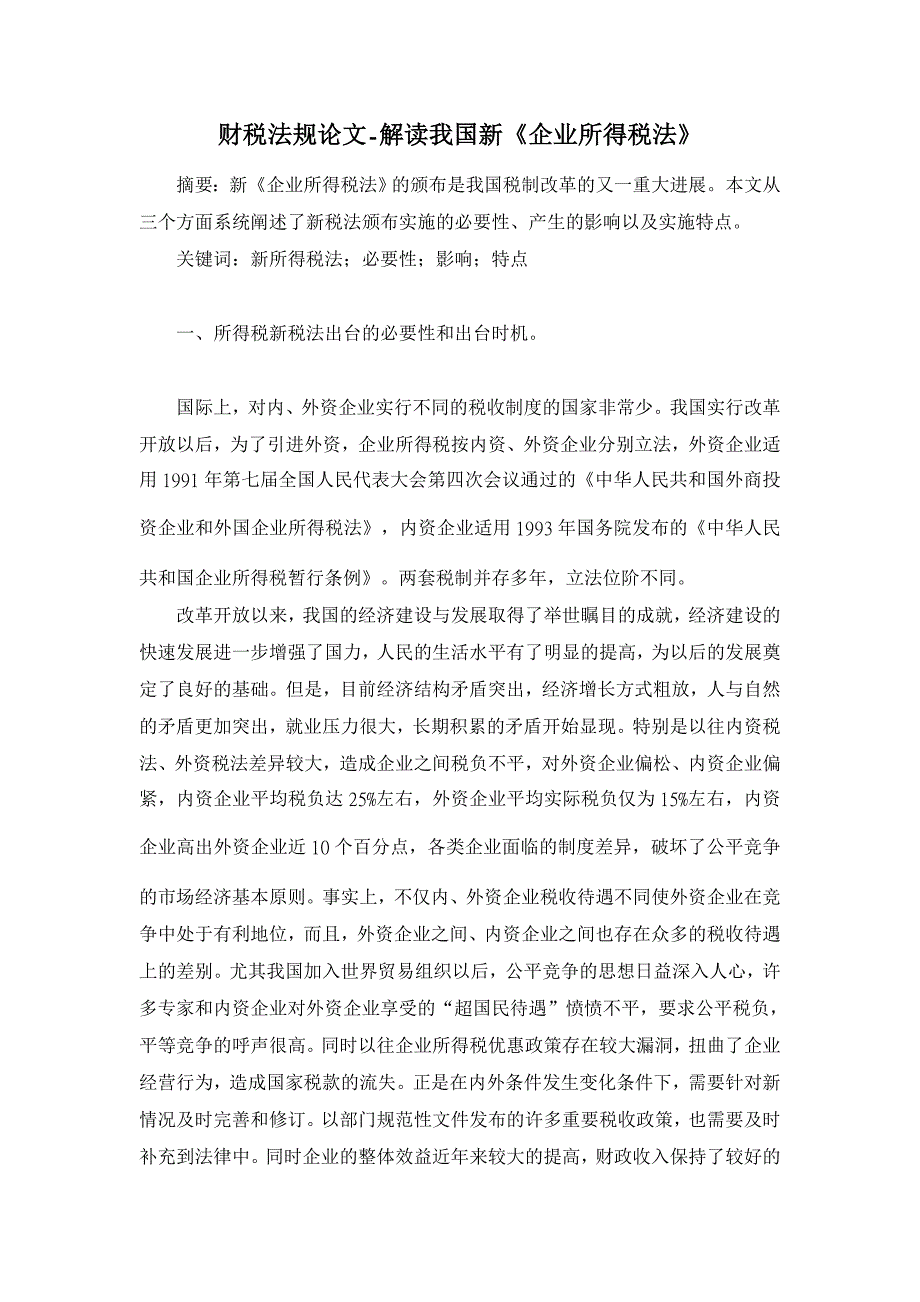 财税法规论文-解读我国新《企业所得税法》

摘要：新《企业所得税法》的颁布是我国税制改革的又一重大进展。本文从三个方面系统阐述了新税法颁布实施的必要性、产生的影响以及实施特点。

关键词：新所得税法；必要性；影响；特点

一、所得税新税法出台的必要性和出台时机。

国际上，对内、外资企业实行不同的税收制度的国家非常少。我国实行改革开放以后，为了引进外资，企业所得税按内资、外资企业分别立法，外资企业适用1991年第七届全国人民代表大会第四次会议通过的《中华人民共和国外商投资企业和外国企业所得税法》，内资企业适用1993年国务院发布的《中华人民共和国企业所得税暂行条例》。两套税制并存多年，立法位阶不同。

改革开放以来，我国的经济建设与发展取得了举世瞩目的成就，经济建设的快速发展进一步增强了国力，人民的生活水平有了明显的提高，为以后的发展奠定了良好的基础。但是，目前经济结构矛盾突出，经济增长方式粗放，人与自然的矛盾更加突出，就业压力很大，长期积累的矛盾开始显现。特别是以往内资税法、外资税法差异较大，造成企业之间税负不平，对外资企业偏松、内资企业偏紧，内资企业平均税负达25%左右，外资企业平均实际税负仅为15%左右，内资企业高出外资企业近10个百分点，各类企业面临的制度差异，破坏了公平竞争的市场经济基本原则。事实上，不仅内、外资企业税收待遇不同使外资企业在竞争中处于有利地位，而且，外资企业之间、内资企业之间也存在众多的税收待遇上的差别。尤其我国加入世界贸易组织以后，公平竞争的思想日益深入人心，许多专家和内资企业对外资企业享受的“超国民待遇”愤愤不平，要求公平税负，平等竞争的呼声很高。同时以往企业所得税优惠政策存在较大漏洞，扭曲了企业经营行为，造成国家税款的流失。正是在内外条件发生变化条件下，需要针对新情况及时完善和修订。以部门规范性文件发布的许多重要税收政策，也需要及时补充到法律中。同时企业的整体效益近年来较大的提高，财政收入保持了较好的